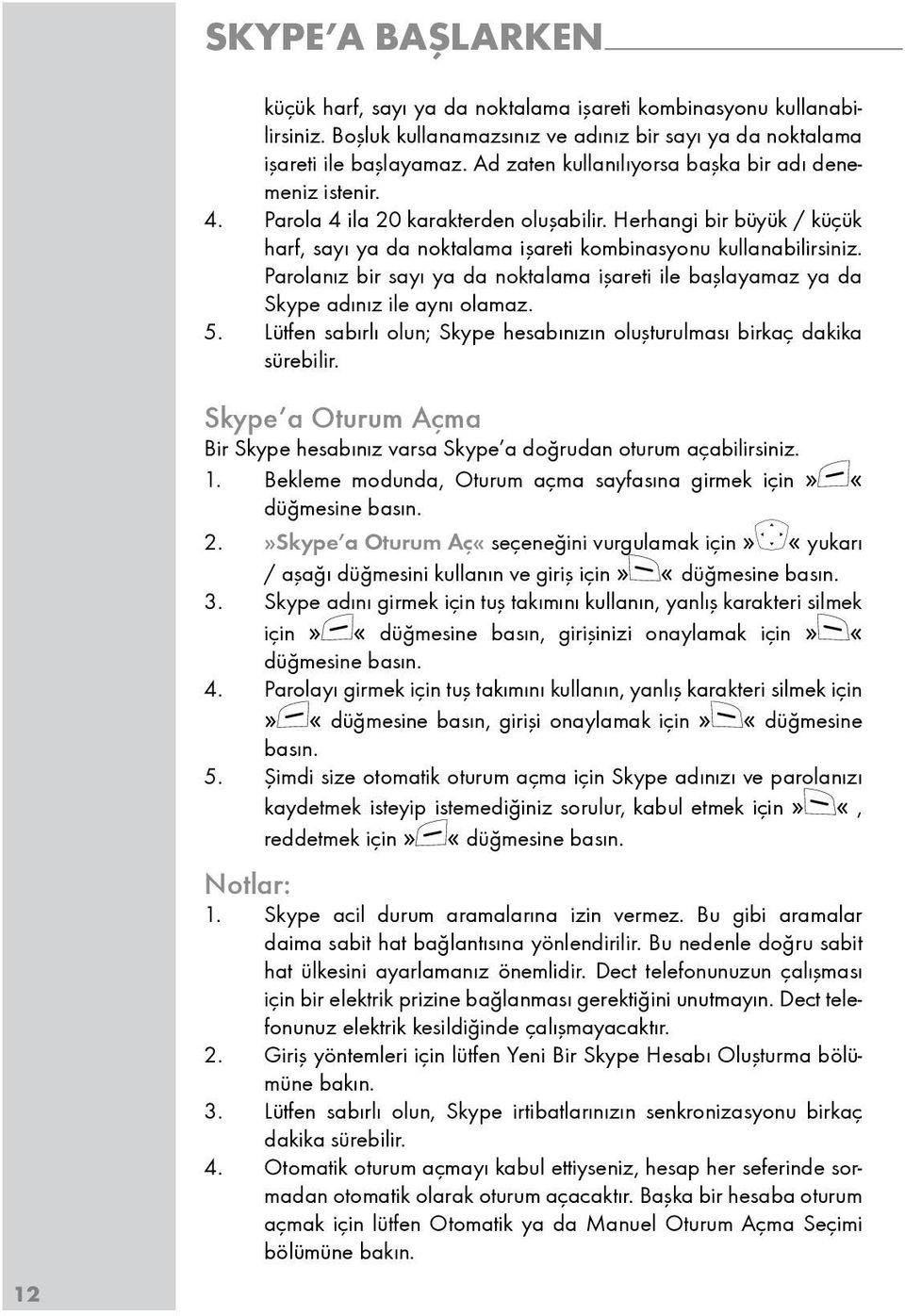 SKYPE'A BAŞLARKEN

küçük harf, sayı ya da noktalama işareti kombinasyonu kullanabilirsiniz. Boşluk kullanamazsınız ve adınız bir sayı ya da noktalama işareti ile başlayamaz. Ad zaten kullanılıyorsa başka bir adı denemeniz istenir.

4. Parola 4 ila 20 karakterden oluşabilir. Herhangi bir büyük / küçük harf, sayı ya da noktalama işareti kombinasyonu kullanabilirsiniz. Parolanız bir sayı ya da noktalama işareti ile başlayamaz ya da Skype adınız ile aynı olamaz.

5. Lütfen sabırlı olun; Skype hesabınızın oluşturulması birkaç dakika sürebilir.

Skype'a Oturum Açma

Bir Skype hesabınız varsa Skype'a doğrudan oturum açabilirsiniz.

1. Bekleme modunda, Oturum açma sayfasına girmek için »« düğmesine basın.

2. »Skype'a Oturum Aç« seçeneğini vurgulamak için »« yukarı / aşağı düğmesini kullanın ve giriş için »« düğmesine basın.

3. Skype adını girmek için tuş takımını kullanın, yanlış karakteri silmek için »« düğmesine basın, girişinizi onaylamak için »« düğmesine basın.

4. Parolayı girmek için tuş takımını kullanın, yanlış karakteri silmek için »« düğmesine basın, girişi onaylamak için »« düğmesine basın.

5. Şimdi size otomatik oturum açma için Skype adınızı ve parolanızı kaydetmek isteyip istemediğiniz sorulur, kabul etmek için »«, reddetmek için »« düğmesine basın.

Notlar:

1. Skype acil durum aramalarına izin vermez. Bu gibi aramalar daima sabit hat bağlantısına yönlendirilir. Bu nedenle doğru sabit hat ülkesini ayarlamanız önemlidir. Dect telefonunuzun çalışması için bir elektrik prizine bağlanması gerektiğini unutmayın. Dect telefonunuz elektrik kesildiğinde çalışmayacaktır.

2. Giriş yöntemleri için lütfen Yeni Bir Skype Hesabı Oluşturma bölümüne bakın.

3. Lütfen sabırlı olun, Skype irtibatlarınızın senkronizasyonu birkaç dakika sürebilir.

4. Otomatik oturum açmayı kabul ettiyseniz, hesap her seferinde sormadan otomatik olarak oturum açacaktır. Başka bir hesaba oturum açmak için lütfen Otomatik ya da Manuel Oturum Açma Seçimi bölümüne bakın.

12